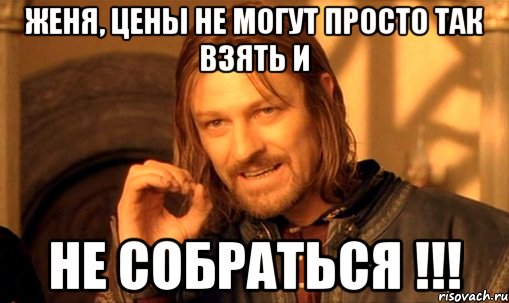 ЖЕНЯ, ЦЕНЫ НЕ МОГУТ ПРОСТО ТАК ВЗЯТЬ И

НЕ СОБРАТЬСЯ !!!

risovach.ru